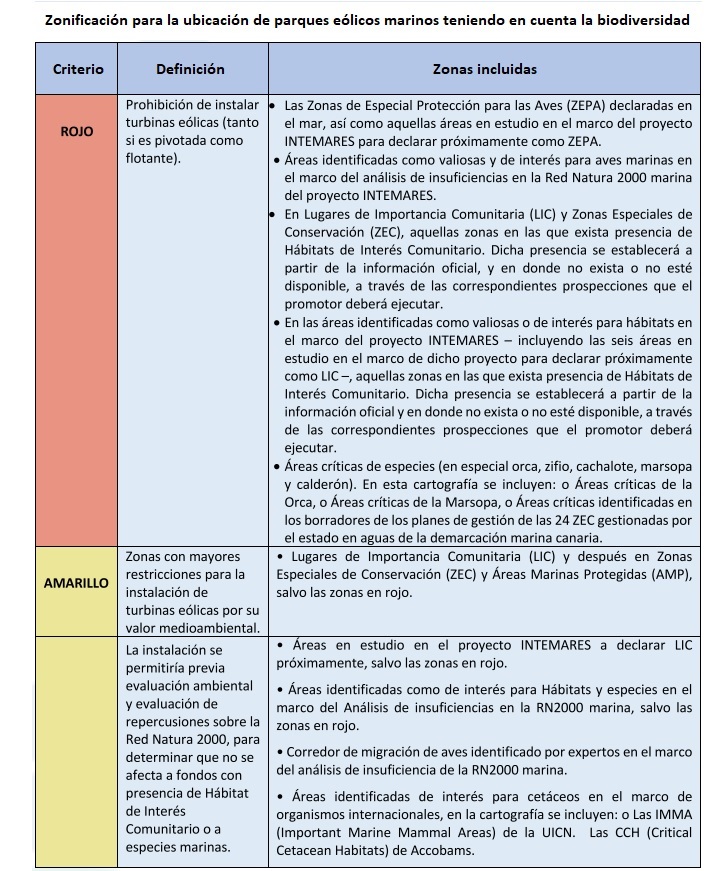 Zonificación para la ubicación de parques eólicos marinos teniendo en cuenta la biodiversidad

| Criterio | Definición | Zonas incluidas |
|---|---|---|
| ROJO | Prohibición de instalar turbinas eólicas (tanto si es pivotada como flotante). | • Las Zonas de Especial Protección para las Aves (ZEPA) declaradas en el mar, así como aquellas áreas en estudio en el marco del proyecto INTEMARES para declarar próximamente como ZEPA. • Áreas identificadas como valiosas y de interés para aves marinas en el marco del análisis de insuficiencias en la Red Natura 2000 marina del proyecto INTEMARES. • En Lugares de Importancia Comunitaria (LIC) y Zonas Especiales de Conservación (ZEC), aquellas zonas en las que exista presencia de Hábitats de Interés Comunitario. Dicha presencia se establecerá a partir de la información oficial, y en donde no exista o no esté disponible, a través de las correspondientes prospecciones que el promotor deberá ejecutar. • En las áreas identificadas como valiosas o de interés para hábitats en el marco del proyecto INTEMARES – incluyendo las seis áreas en estudio en el marco de dicho proyecto para declarar próximamente como LIC –, aquellas zonas en las que exista presencia de Hábitats de Interés Comunitario. Dicha presencia se establecerá a partir de la información oficial y en donde no exista o no esté disponible, a través de las correspondientes prospecciones que el promotor deberá ejecutar. • Áreas críticas de especies (en especial orca, zifio, cachalote, marsopa y calderón). En esta cartografía se incluyen: o Áreas críticas de la Orca, o Áreas críticas de la Marsopa, o Áreas críticas identificadas en los borradores de los planes de gestión de las 24 ZEC gestionadas por el estado en aguas de la demarcación marina canaria. |
| AMARILLO | Zonas con mayores restricciones para la instalación de turbinas eólicas por su valor medioambiental. | • Lugares de Importancia Comunitaria (LIC) y después en Zonas Especiales de Conservación (ZEC) y Áreas Marinas Protegidas (AMP), salvo las zonas en rojo. |
| | La instalación se permitiría previa evaluación ambiental y evaluación de repercusiones sobre la Red Natura 2000, para determinar que no se afecta a fondos con presencia de Hábitat de Interés Comunitario o a especies marinas. | • Áreas en estudio en el proyecto INTEMARES a declarar LIC próximamente, salvo las zonas en rojo. • Áreas identificadas como de interés para Hábitats y especies en el marco del Análisis de insuficiencias en la RN2000 marina, salvo las zonas en rojo. • Corredor de migración de aves identificado por expertos en el marco del análisis de insuficiencia de la RN2000 marina. • Áreas identificadas de interés para cetáceos en el marco de organismos internacionales, en la cartografía se incluyen: o Las IMMA (Important Marine Mammal Areas) de la UICN. Las CCH (Critical Cetacean Habitats) de Accobams. |